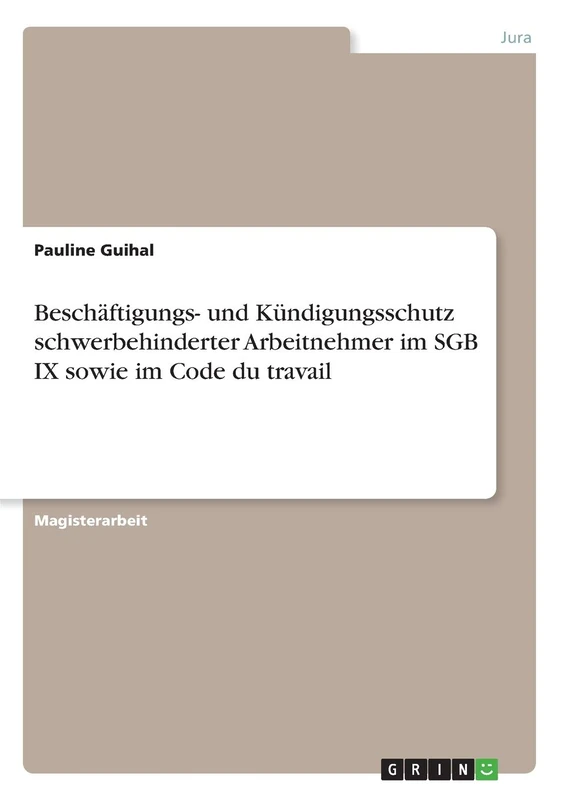 Jura

Pauline Guihal

Beschäftigungs- und Kündigungsschutz schwerbehinderter Arbeitnehmer im SGB IX sowie im Code du travail

Magisterarbeit

GRIN